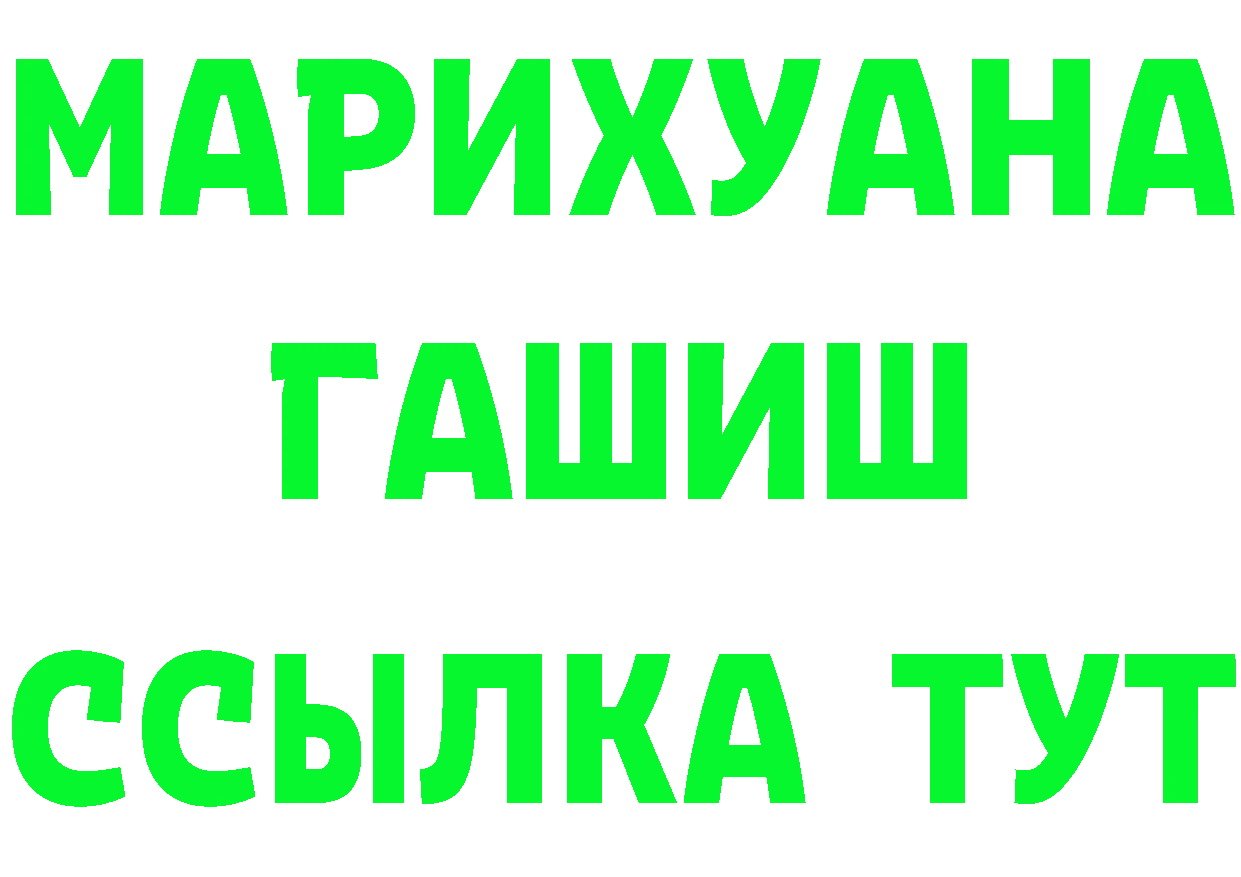 МАРИХУАНА
ГАШИШ
ССЫЛКА ТУТ